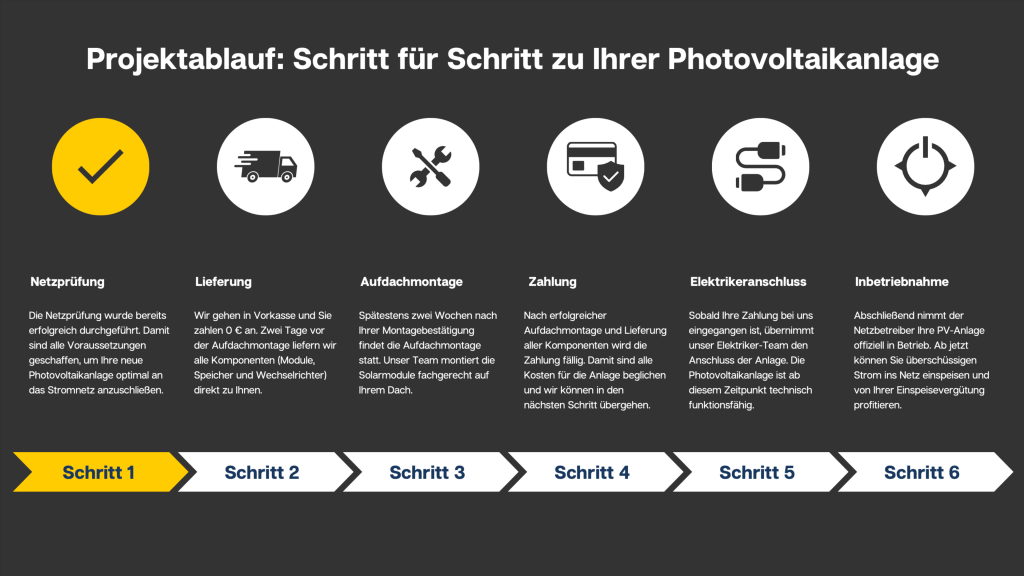 Projektablauf: Schritt für Schritt zu Ihrer Photovoltaikanlage

Netzprüfung

Die Netzprüfung wurde bereits erfolgreich durchgeführt. Damit sind alle Voraussetzungen geschaffen, um Ihre neue Photovoltaikanlage optimal an das Stromnetz anzuschließen.

Lieferung

Wir gehen in Vorkasse und Sie zahlen 0 € an. Zwei Tage vor der Aufdachmontage liefern wir alle Komponenten (Module, Speicher und Wechselrichter) direkt zu Ihnen.

Aufdachmontage

Spätestens zwei Wochen nach Ihrer Montagebestätigung findet die Aufdachmontage statt. Unser Team montiert die Solarmodule fachgerecht auf Ihrem Dach.

Zahlung

Nach erfolgreicher Aufdachmontage und Lieferung aller Komponenten wird die Zahlung fällig. Damit sind alle Kosten für die Anlage beglichen und wir können in den nächsten Schritt übergehen.

Elektrikeranschluss

Sobald Ihre Zahlung bei uns eingegangen ist, übernimmt unser Elektriker-Team den Anschluss der Anlage. Die Photovoltaikanlage ist ab diesem Zeitpunkt technisch funktionsfähig.

Inbetriebnahme

Abschließend nimmt der Netzbetreiber Ihre PV-Anlage offiziell in Betrieb. Ab jetzt können Sie überschüssigen Strom ins Netz einspeisen und von Ihrer Einspeisevergütung profitieren.

Schritt 1

Schritt 2

Schritt 3

Schritt 4

Schritt 5

Schritt 6